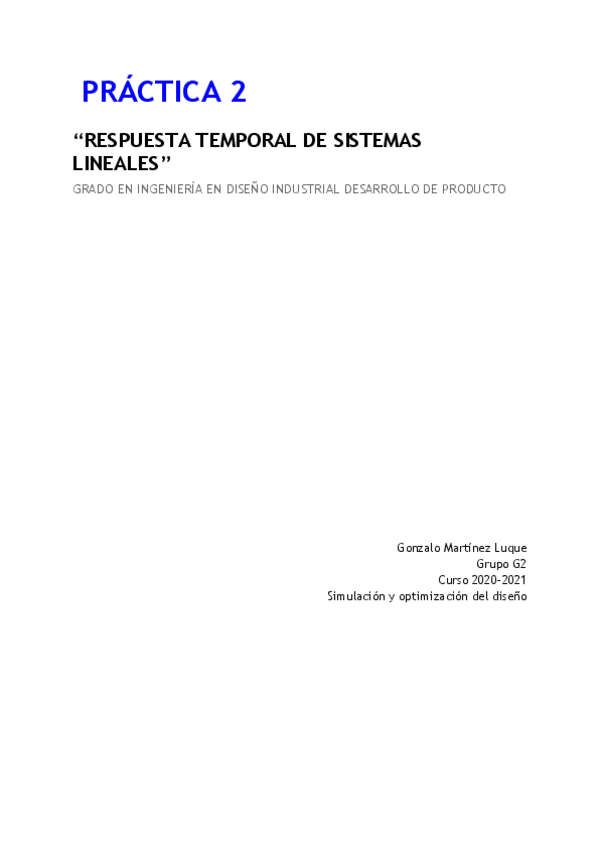 PRÁCTICA 2

"RESPUESTA TEMPORAL DE SISTEMAS LINEALES"

GRADO EN INGENIERÍA EN DISEÑO INDUSTRIAL DESARROLLO DE PRODUCTO

Gonzalo Martínez Luque
Grupo G2
Curso 2020-2021
Simulación y optimización del diseño